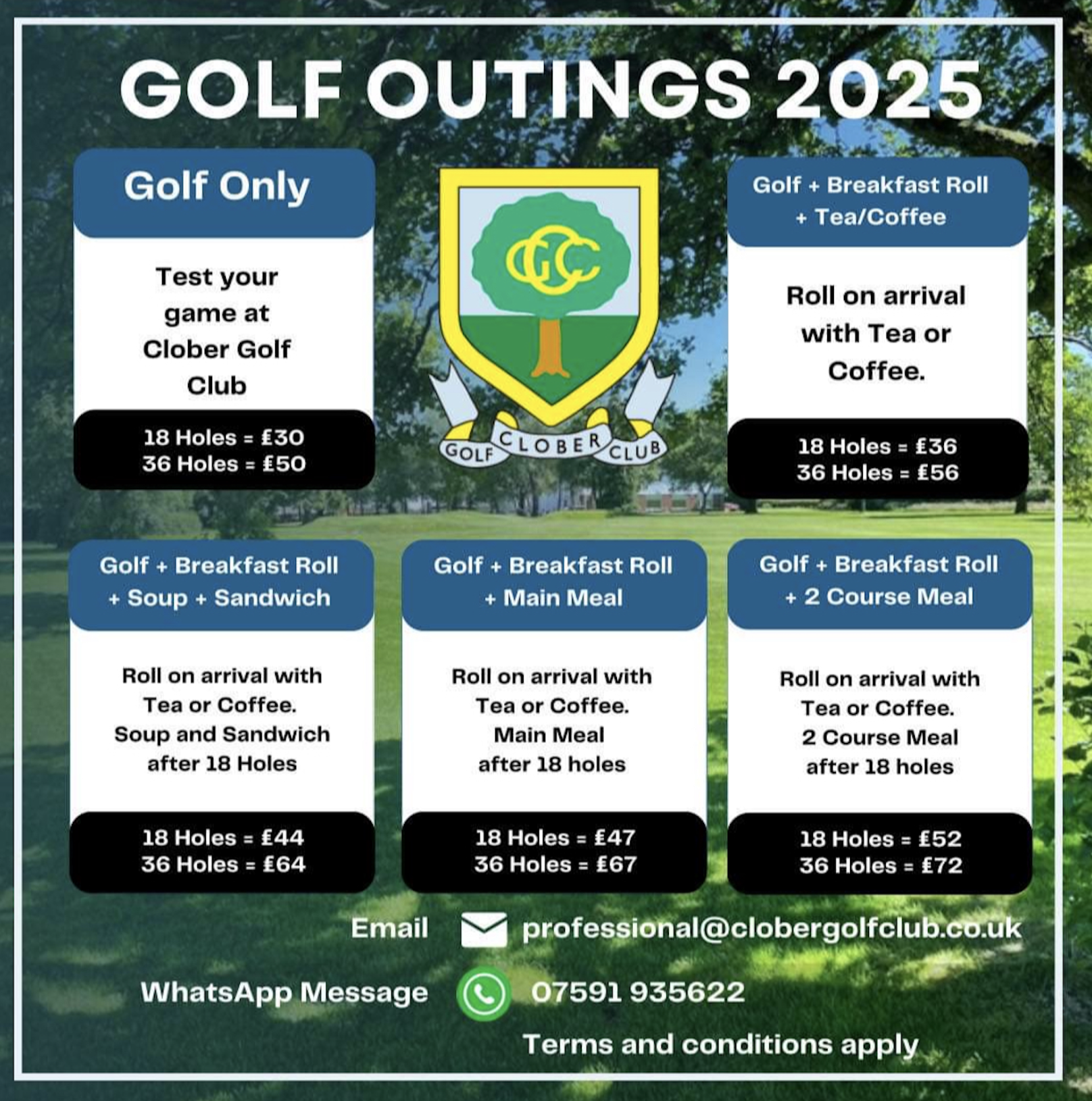 GOLF OUTINGS 2025

Golf Only

Test your game at Clober Golf Club

18 Holes = £30
36 Holes = £50

CGC

GOLF CLOBER CLUB

Golf + Breakfast Roll + Tea/Coffee

Roll on arrival with Tea or Coffee.

18 Holes = £36
36 Holes = £56

Golf + Breakfast Roll + Soup + Sandwich

Roll on arrival with Tea or Coffee. Soup and Sandwich after 18 Holes

18 Holes = £44
36 Holes = £64

Golf + Breakfast Roll + Main Meal

Roll on arrival with Tea or Coffee. Main Meal after 18 holes

18 Holes = £47
36 Holes = £67

Golf + Breakfast Roll + 2 Course Meal

Roll on arrival with Tea or Coffee. 2 Course Meal after 18 holes

18 Holes = £52
36 Holes = £72

Email professional@clobergolfclub.co.uk

WhatsApp Message 07591 935622

Terms and conditions apply